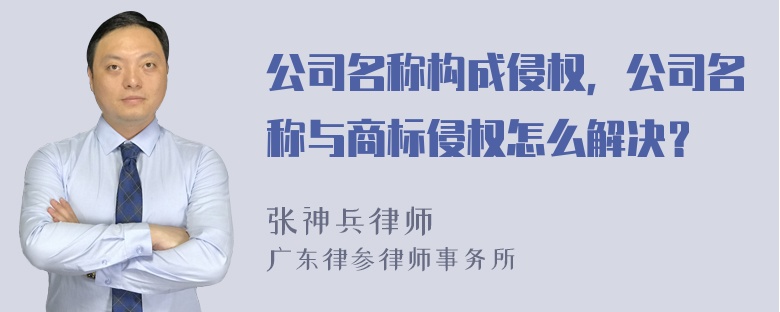 公司名称构成侵权，公司名称与商标侵权怎么解决？

张神兵律师
广东律参律师事务所